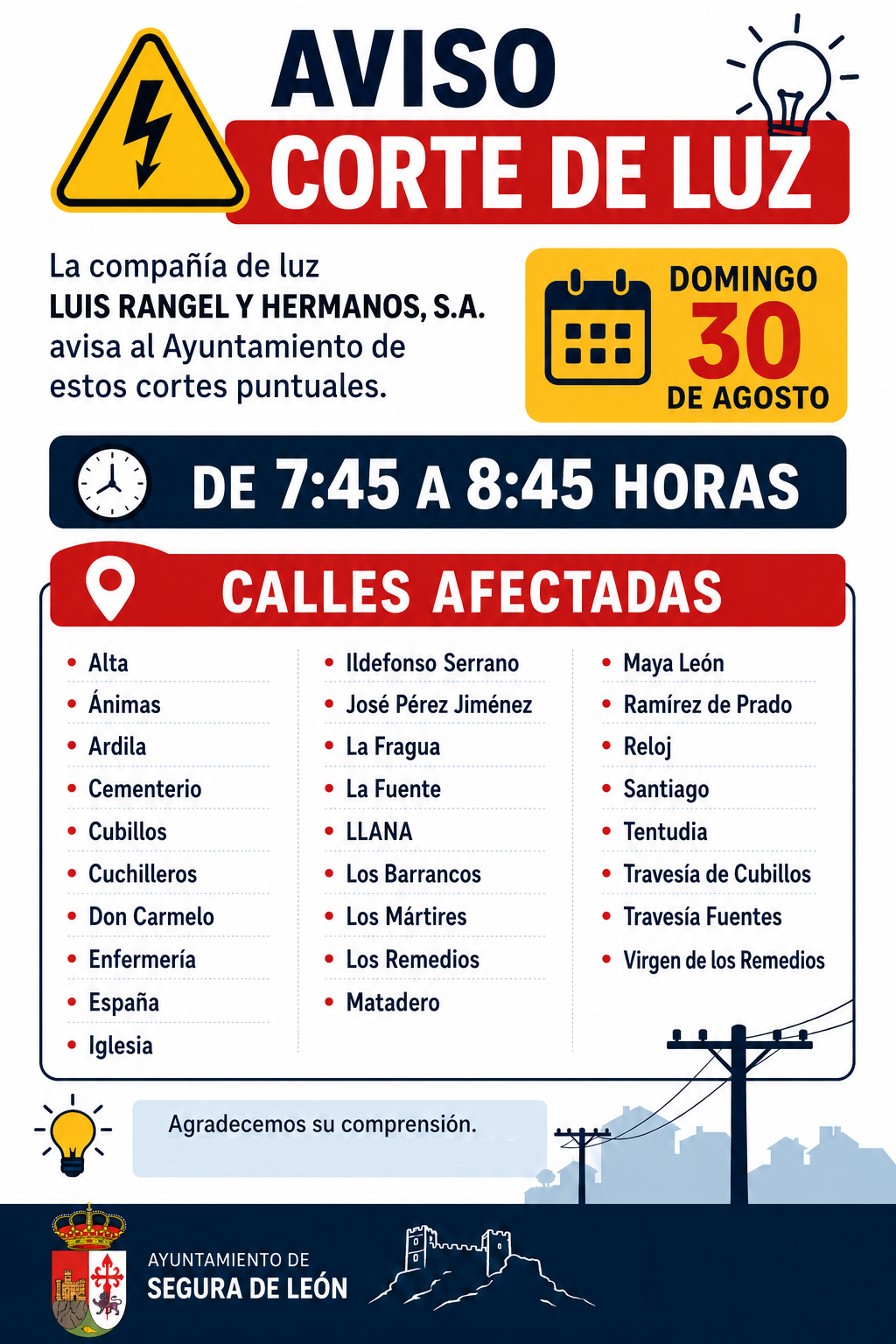 AVISO
CORTE DE LUZ

La compañía de luz LUIS RANGEL Y HERMANOS, S.A. avisa al Ayuntamiento de estos cortes puntuales.

DOMINGO
30
DE AGOSTO

DE 7:45 A 8:45 HORAS

CALLES AFECTADAS

• Alta
• Ánimas
• Ardila
• Cementerio
• Cubillos
• Cuchilleros
• Don Carmelo
• Enfermería
• España
• Iglesia

• Ildefonso Serrano
• José Pérez Jiménez
• La Fragua
• La Fuente
• LLANA
• Los Barrancos
• Los Mártires
• Los Remedios
• Matadero

• Maya León
• Ramírez de Prado
• Reloj
• Santiago
• Tentudia
• Travesía de Cubillos
• Travesía Fuentes
• Virgen de los Remedios

Agradecemos su comprensión.

AYUNTAMIENTO DE
SEGURA DE LEÓN